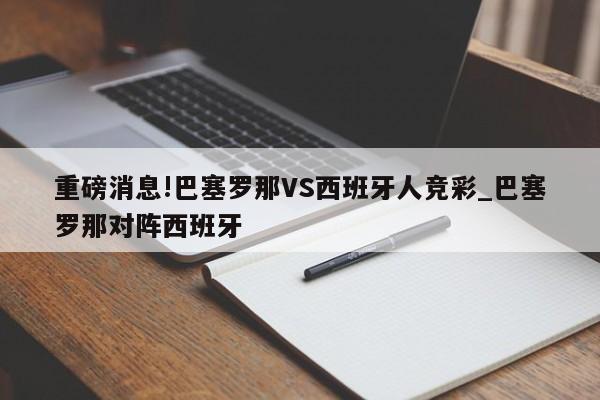 重磅消息!巴塞罗那VS西班牙人竞彩_巴塞罗那对阵西班牙